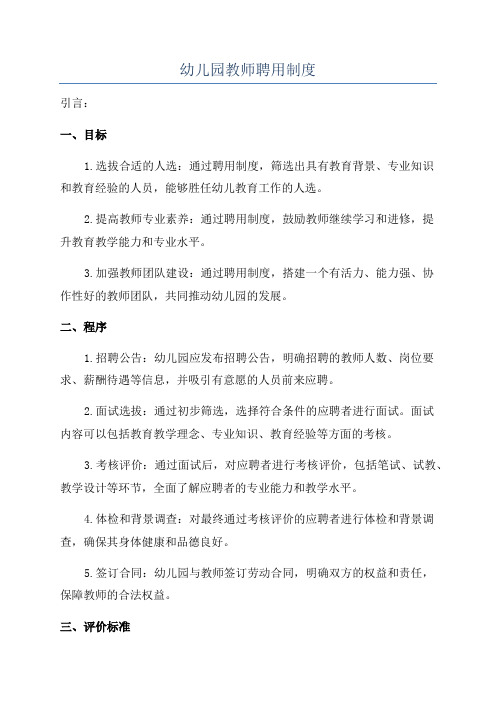 幼儿园教师聘用制度

引言：

一、目标

1.选拔合适的人选：通过聘用制度，筛选出具有教育背景、专业知识和教育经验的人员，能够胜任幼儿教育工作的人选。

2.提高教师专业素养：通过聘用制度，鼓励教师继续学习和进修，提升教育教学能力和专业水平。

3.加强教师团队建设：通过聘用制度，搭建一个有活力、能力强、协作性好的教师团队，共同推动幼儿园的发展。

二、程序

1.招聘公告：幼儿园应发布招聘公告，明确招聘的教师人数、岗位要求、薪酬待遇等信息，并吸引有意愿的人员前来应聘。

2.面试选拔：通过初步筛选，选择符合条件的应聘者进行面试。面试内容可以包括教育教学理念、专业知识、教育经验等方面的考核。

3.考核评价：通过面试后，对应聘者进行考核评价，包括笔试、试教、教学设计等环节，全面了解应聘者的专业能力和教学水平。

4.体检和背景调查：对最终通过考核评价的应聘者进行体检和背景调查，确保其身体健康和品德良好。

5.签订合同：幼儿园与教师签订劳动合同，明确双方的权益和责任，保障教师的合法权益。

三、评价标准